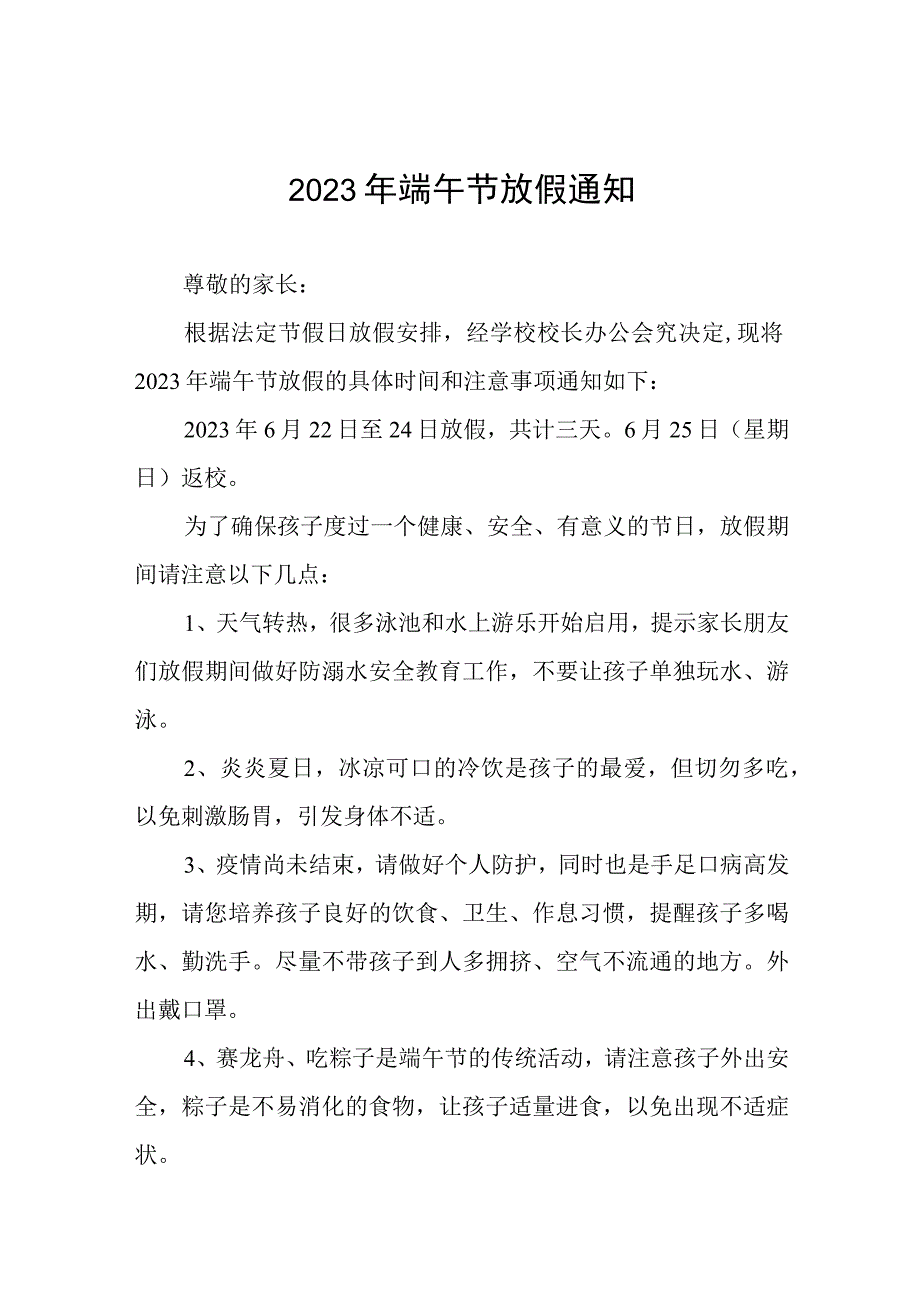 2023年端午节放假通知

尊敬的家长：

根据法定节假日放假安排，经学校校长办公会究决定，现将2023年端午节放假的具体时间和注意事项通知如下：

2023年6月22日至24日放假，共计三天。6月25日（星期日）返校。

为了确保孩子度过一个健康、安全、有意义的节日，放假期间请注意以下几点：

1、天气转热，很多泳池和水上游乐开始启用，提示家长朋友们放假期间做好防溺水安全教育工作，不要让孩子单独玩水、游泳。

2、炎炎夏日，冰凉可口的冷饮是孩子的最爱，但切勿多吃，以免刺激肠胃，引发身体不适。

3、疫情尚未结束，请做好个人防护，同时也是手足口病高发期，请您培养孩子良好的饮食、卫生、作息习惯，提醒孩子多喝水、勤洗手。尽量不带孩子到人多拥挤、空气不流通的地方。外出戴口罩。

4、赛龙舟、吃粽子是端午节的传统活动，请注意孩子外出安全，粽子是不易消化的食物，让孩子适量进食，以免出现不适症状。